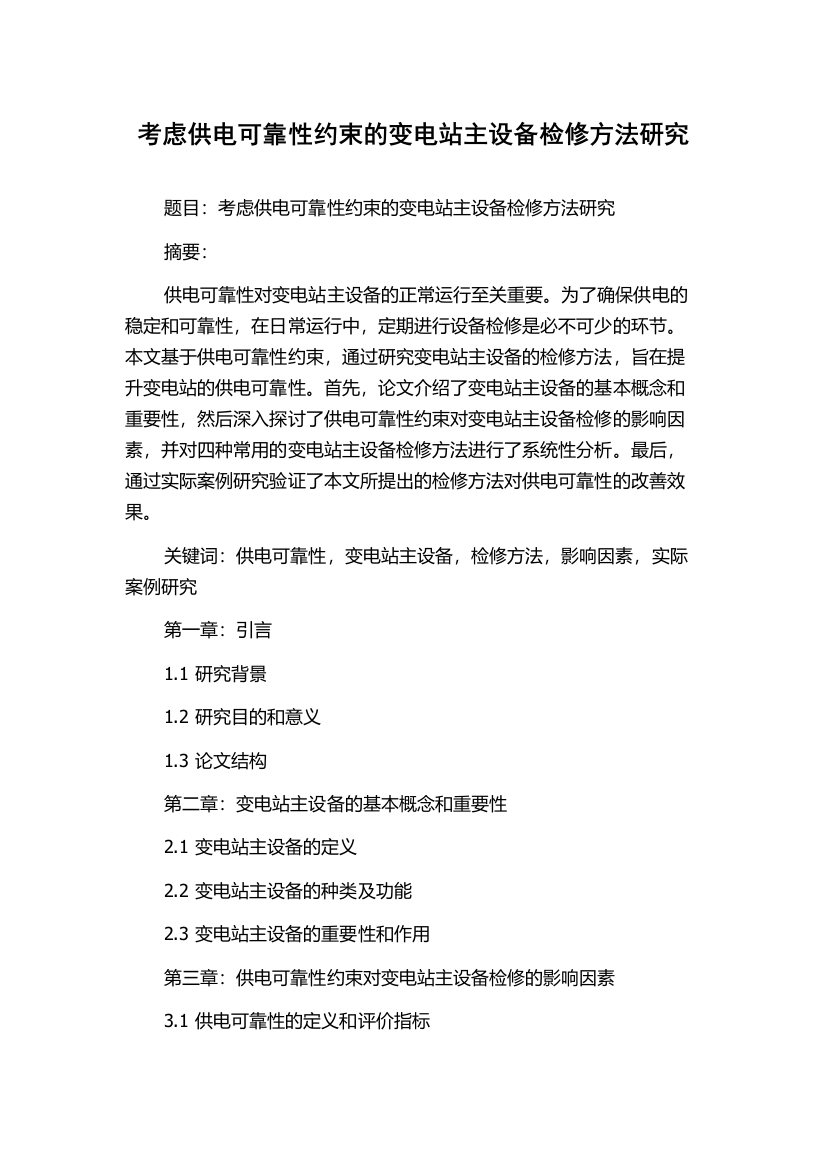 考虑供电可靠性约束的变电站主设备检修方法研究

题目：考虑供电可靠性约束的变电站主设备检修方法研究

摘要：

供电可靠性对变电站主设备的正常运行至关重要。为了确保供电的稳定和可靠性，在日常运行中，定期进行设备检修是必不可少的环节。本文基于供电可靠性约束，通过研究变电站主设备的检修方法，旨在提升变电站的供电可靠性。首先，论文介绍了变电站主设备的基本概念和重要性，然后深入探讨了供电可靠性约束对变电站主设备检修的影响因素，并对四种常用的变电站主设备检修方法进行了系统性分析。最后，通过实际案例研究验证了本文所提出的检修方法对供电可靠性的改善效果。

关键词：供电可靠性，变电站主设备，检修方法，影响因素，实际案例研究

第一章：引言

1.1 研究背景

1.2 研究目的和意义

1.3 论文结构

第二章：变电站主设备的基本概念和重要性

2.1 变电站主设备的定义

2.2 变电站主设备的种类及功能

2.3 变电站主设备的重要性和作用

第三章：供电可靠性约束对变电站主设备检修的影响因素

3.1 供电可靠性的定义和评价指标